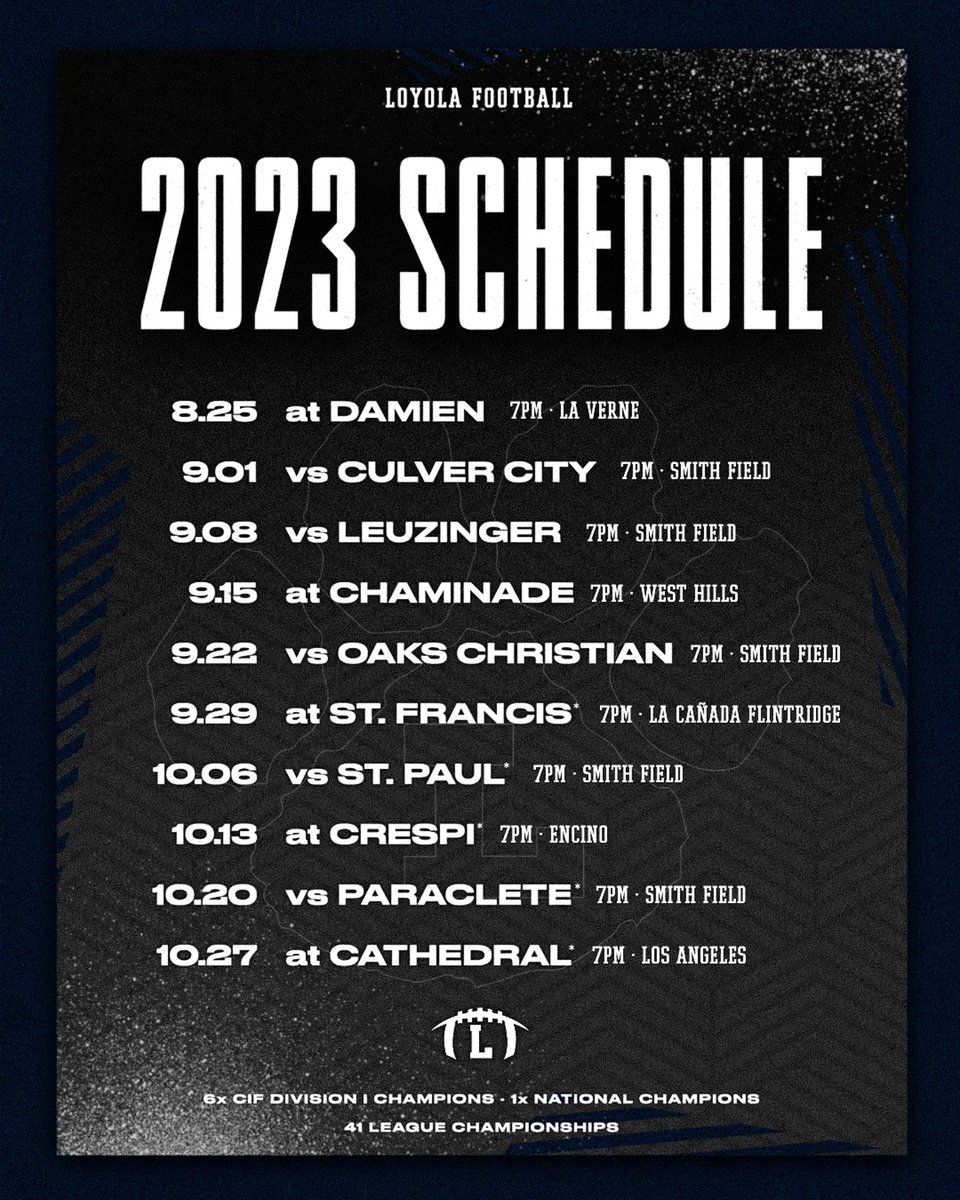 LOYOLA FOOTBALL

2023 SCHEDULE

8.25 at DAMIEN 7PM · LA VERNE

9.01 vs CULVER CITY 7PM · SMITH FIELD

9.08 vs LEUZINGER 7PM · SMITH FIELD

9.15 at CHAMINADE 7PM · WEST HILLS

9.22 vs OAKS CHRISTIAN 7PM · SMITH FIELD

9.29 at ST. FRANCIS* 7PM · LA CAÑADA FLINTRIDGE

10.06 vs ST. PAUL* 7PM · SMITH FIELD

10.13 at CRESPI* 7PM · ENCINO

10.20 vs PARACLETE* 7PM · SMITH FIELD

10.27 at CATHEDRAL* 7PM · LOS ANGELES

L

6x CIF DIVISION I CHAMPIONS · 1x NATIONAL CHAMPIONS

41 LEAGUE CHAMPIONSHIPS